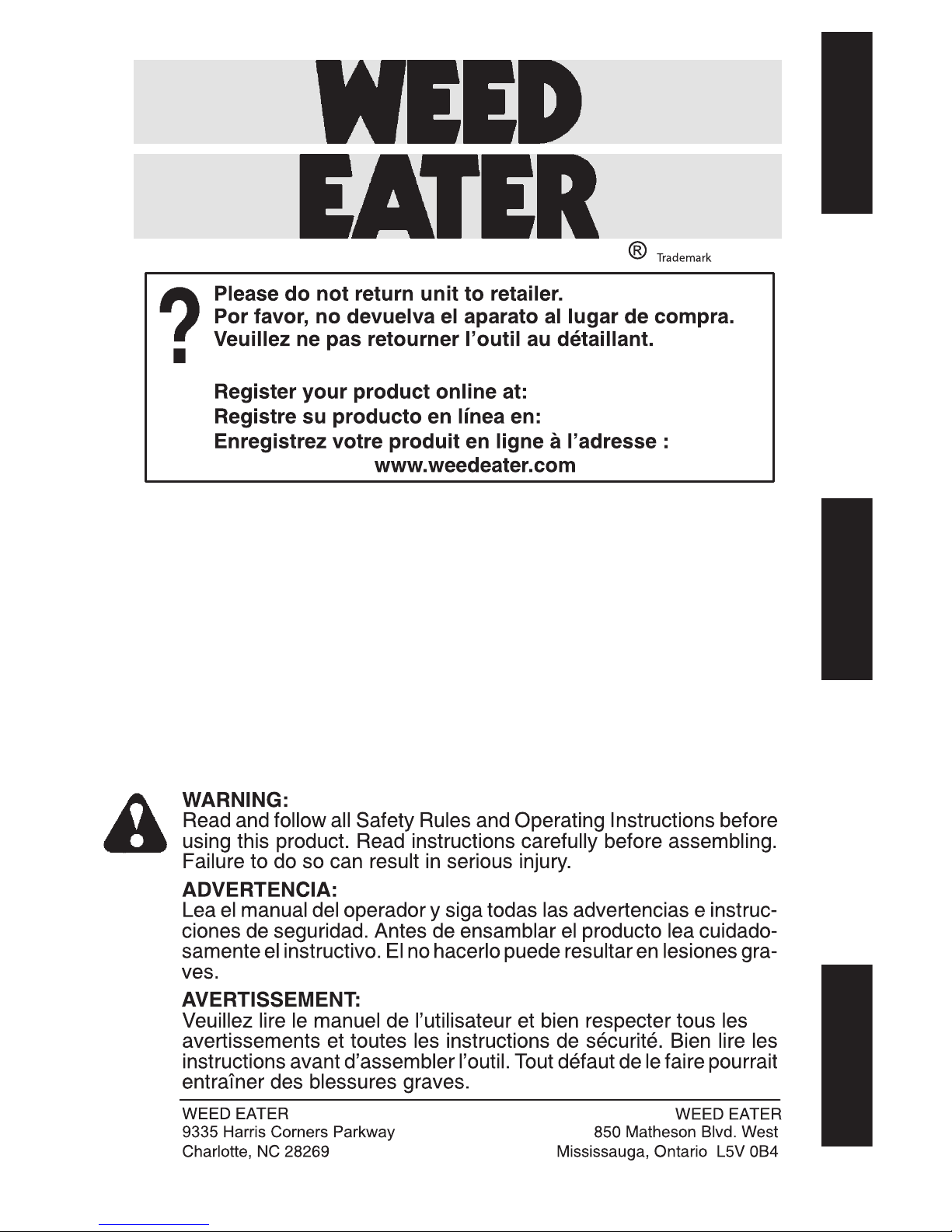 WEED
EATER
® Trademark

?
Please do not return unit to retailer.
Por favor, no devuelva el aparato al lugar de compra.
Veuillez ne pas retourner l'outil au détaillant.

Register your product online at:
Registre su producto en línea en:
Enregistrez votre produit en ligne à l'adresse :
www.weedeater.com

WARNING:
Read and follow all Safety Rules and Operating Instructions before using this product. Read instructions carefully before assembling. Failure to do so can result in serious injury.

ADVERTENCIA:
Lea el manual del operador y siga todas las advertencias e instrucciones de seguridad. Antes de ensamblar el producto lea cuidadosamente el instructivo. El no hacerlo puede resultar en lesiones graves.

AVERTISSEMENT:
Veuillez lire le manuel de l'utilisateur et bien respecter tous les avertissements et toutes les instructions de sécurité. Bien lire les instructions avant d'assembler l'outil. Tout défaut de le faire pourrait entraîner des blessures graves.

WEED EATER
9335 Harris Corners Parkway
Charlotte, NC 28269

WEED EATER
850 Matheson Blvd. West
Mississauga, Ontario L5V 0B4